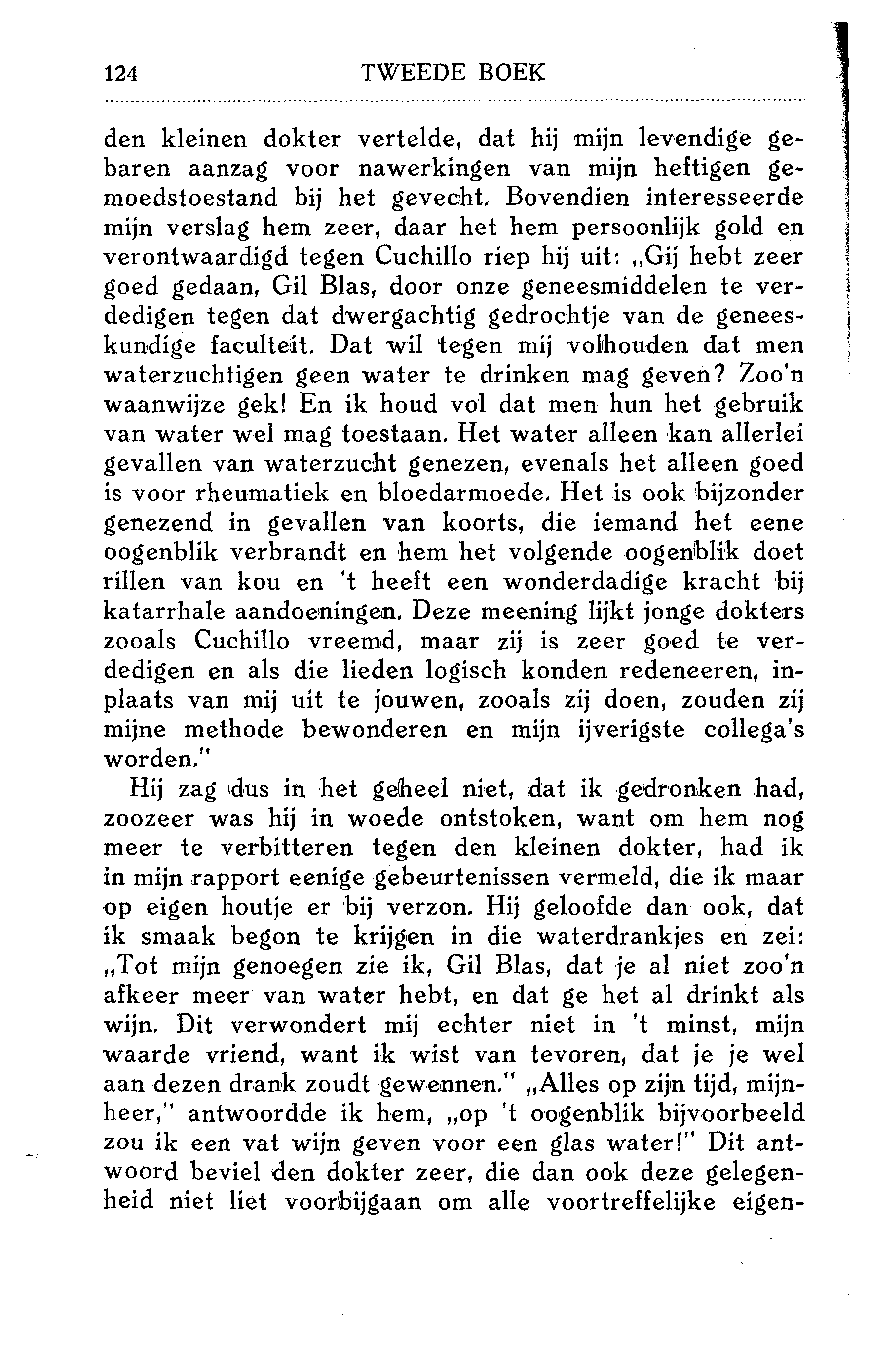 124 TWEEDE BOEK

den kleinen dokter vertelde, dat hij mijn levendige gebaren aanzag voor nawerkingen van mijn heftigen gemoedstoestand bij het gevecht. Bovendien interesseerde mijn verslag hem zeer, daar het hem persoonlijk gold en verontwaardigd tegen Cuchillo riep hij uit: „Gij hebt zeer goed gedaan, Gil Blas, door onze geneesmiddelen te verdedigen tegen dat dwergachtig gedrochtje van de geneeskundige faculteit. Dat wil tegen mij volhouden dat men waterzuchtigen geen water te drinken mag geven? Zoo'n waanwijze gek! En ik houd vol dat men hun het gebruik van water wel mag toestaan. Het water alleen kan allerlei gevallen van waterzucht genezen, evenals het alleen goed is voor rheumatiek en bloedarmoede. Het is ook bijzonder genezend in gevallen van koorts, die iemand het eene oogenblik verbrandt en hem het volgende oogenblik doet rillen van kou en 't heeft een wonderdadige kracht bij katarrhale aandoeningen. Deze meening lijkt jonge dokters zooals Cuchillo vreemd, maar zij is zeer goed te verdedigen en als die lieden logisch konden redeneeren, inplaats van mij uit te jouwen, zooals zij doen, zouden zij mijne methode bewonderen en mijn ijverigste collega's worden."

Hij zag dus in het geheel niet, dat ik gedronken had, zoozeer was hij in woede ontstoken, want om hem nog meer te verbitteren tegen den kleinen dokter, had ik in mijn rapport eenige gebeurtenissen vermeld, die ik maar op eigen houtje er bij verzon. Hij geloofde dan ook, dat ik smaak begon te krijgen in die waterdrankjes en zei: „Tot mijn genoegen zie ik, Gil Blas, dat je al niet zoo'n afkeer meer van water hebt, en dat ge het al drinkt als wijn. Dit verwondert mij echter niet in 't minst, mijn waarde vriend, want ik wist van tevoren, dat je je wel aan dezen drank zoudt gewennen." „Alles op zijn tijd, mijnheer," antwoordde ik hem, „op 't oogenblik bijvoorbeeld zou ik een vat wijn geven voor een glas water!" Dit antwoord beviel den dokter zeer, die dan ook deze gelegenheid niet liet voorbijgaan om alle voortreffelijke eigen-